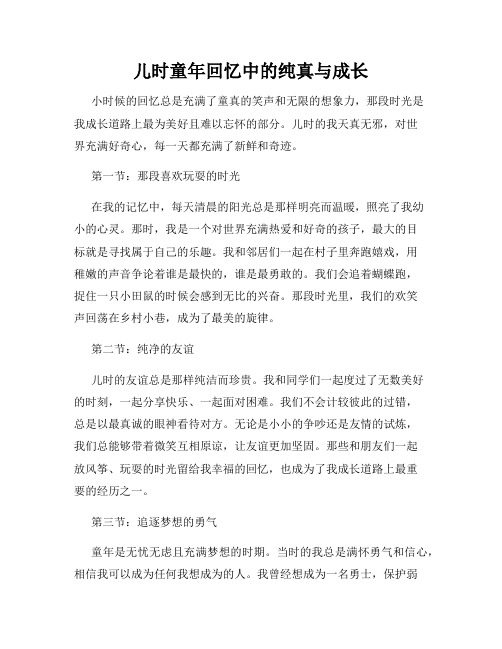 儿时童年回忆中的纯真与成长

小时候的回忆总是充满了童真的笑声和无限的想象力，那段时光是我成长道路上最为美好且难以忘怀的部分。儿时的我天真无邪，对世界充满好奇心，每一天都充满了新鲜和奇迹。

第一节：那段喜欢玩耍的时光

在我的记忆中，每天清晨的阳光总是那样明亮而温暖，照亮了我幼小的心灵。那时，我是一个对世界充满热爱和好奇的孩子，最大的目标就是寻找属于自己的乐趣。我和邻居们一起在村子里奔跑嬉戏，用稚嫩的声音争论着谁是最快的，谁是最勇敢的。我们会追着蝴蝶跑，捉住一只小田鼠的时候会感到无比的兴奋。那段时光里，我们的欢笑声回荡在乡村小巷，成为了最美的旋律。

第二节：纯净的友谊

儿时的友谊总是那样纯洁而珍贵。我和同学们一起度过了无数美好的时刻，一起分享快乐、一起面对困难。我们不会计较彼此的过错，总是以最真诚的眼神看待对方。无论是小小的争吵还是友情的试炼，我们总能够带着微笑互相原谅，让友谊更加坚固。那些和朋友们一起放风筝、玩耍的时光留给我幸福的回忆，也成为了我成长道路上最重要的经历之一。

第三节：追逐梦想的勇气

童年是无忧无虑且充满梦想的时期。当时的我总是满怀勇气和信心，相信我可以成为任何我想成为的人。我曾经想成为一名勇士，保护弱